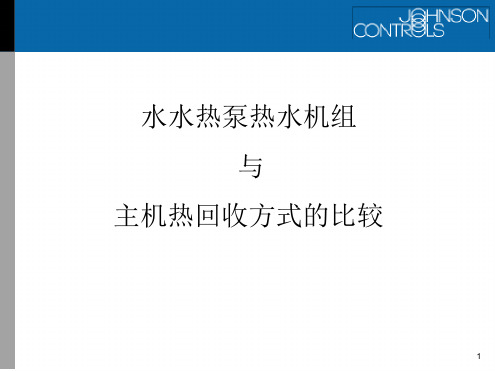 JOHNSON
CONTROLS

水水热泵热水机组

与

主机热回收方式的比较

1